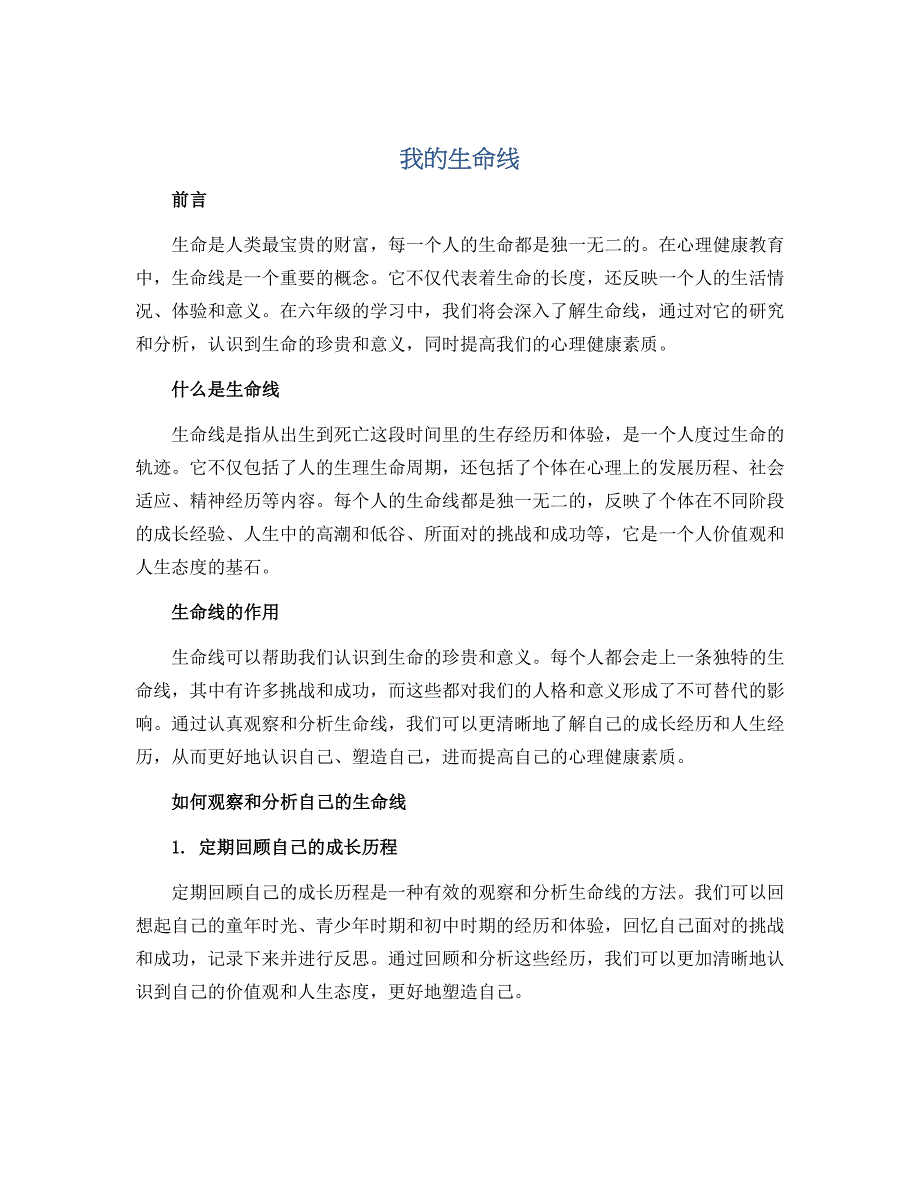 我的生命线

前言

生命是人类最宝贵的财富，每一个人的生命都是独一无二的。在心理健康教育中，生命线是一个重要的概念。它不仅代表着生命的长度，还反映一个人的生活情况、体验和意义。在六年级的学习中，我们将会深入了解生命线，通过对它的研究和分析，认识到生命的珍贵和意义，同时提高我们的心理健康素质。

什么是生命线

生命线是指从出生到死亡这段时间里的生存经历和体验，是一个人度过生命的轨迹。它不仅包括了人的生理生命周期，还包括了个体在心理上的发展历程、社会适应、精神经历等内容。每个人的生命线都是独一无二的，反映了个体在不同阶段的成长经验、人生中的高潮和低谷、所面对的挑战和成功等，它是一个人价值观和人生态度的基石。

生命线的作用

生命线可以帮助我们认识到生命的珍贵和意义。每个人都会走上一条独特的生命线，其中有许多挑战和成功，而这些都对我们的人格和意义形成了不可替代的影响。通过认真观察和分析生命线，我们可以更清晰地了解自己的成长经历和人生经历，从而更好地认识自己、塑造自己，进而提高自己的心理健康素质。

如何观察和分析自己的生命线

1. 定期回顾自己的成长历程

定期回顾自己的成长历程是一种有效的观察和分析生命线的方法。我们可以回想起自己的童年时光、青少年时期和初中时期的经历和体验，回忆自己面对的挑战和成功，记录下来并进行反思。通过回顾和分析这些经历，我们可以更加清晰地认识到自己的价值观和人生态度，更好地塑造自己。